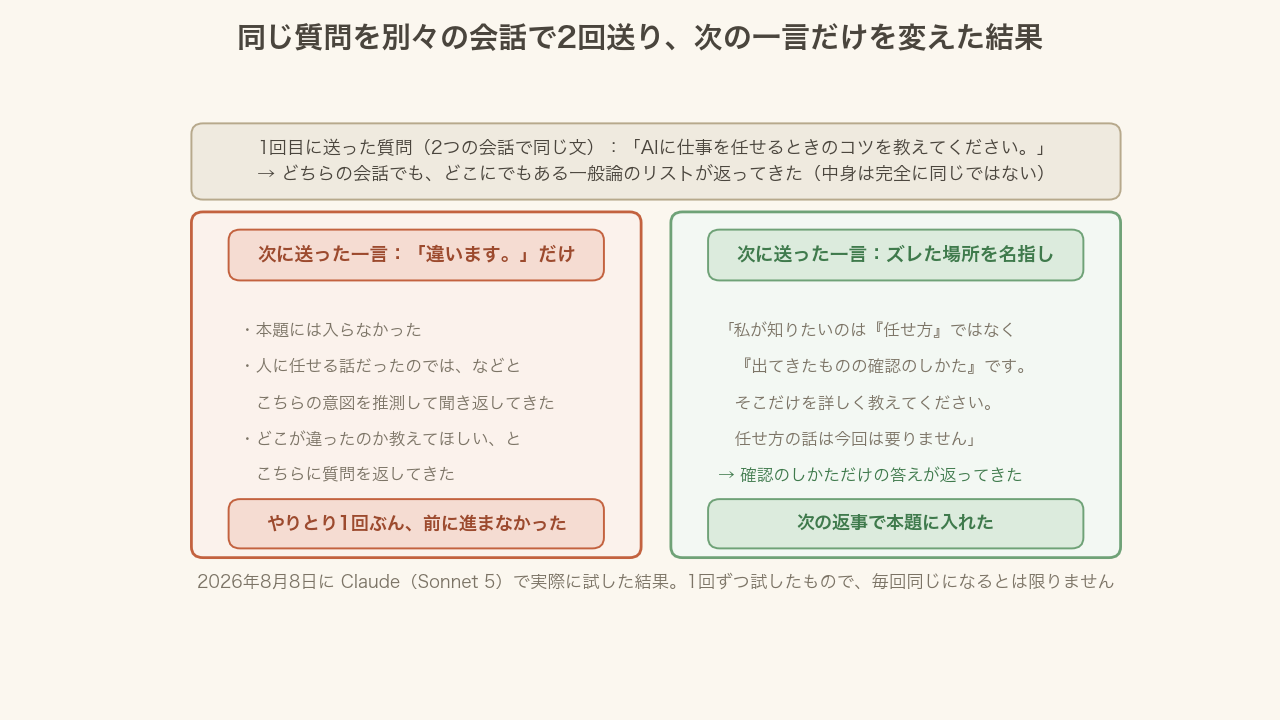 同じ質問を別々の会話で2回送り、次の一言だけを変えた結果

1回目に送った質問（2つの会話で同じ文）：「AIに仕事を任せるときのコツを教えてください。」
→ どちらの会話でも、どこにでもある一般論のリストが返ってきた（中身は完全に同じではない）

次に送った一言：「違います。」だけ

・本題には入らなかった
・人に任せる話だったのでは、などと
こちらの意図を推測して聞き返してきた
・どこが違ったのか教えてほしい、と
こちらに質問を返してきた

やりとり1回ぶん、前に進まなかった

次に送った一言：ズレた場所を名指し

「私が知りたいのは『任せ方』ではなく
『出てきたものの確認のしかた』です。
そこだけを詳しく教えてください。
任せ方の話は今回は要りません」
→ 確認のしかただけの答えが返ってきた

次の返事で本題に入れた

2026年8月8日に Claude（Sonnet 5）で実際に試した結果。1回ずつ試したもので、毎回同じになるとは限りません